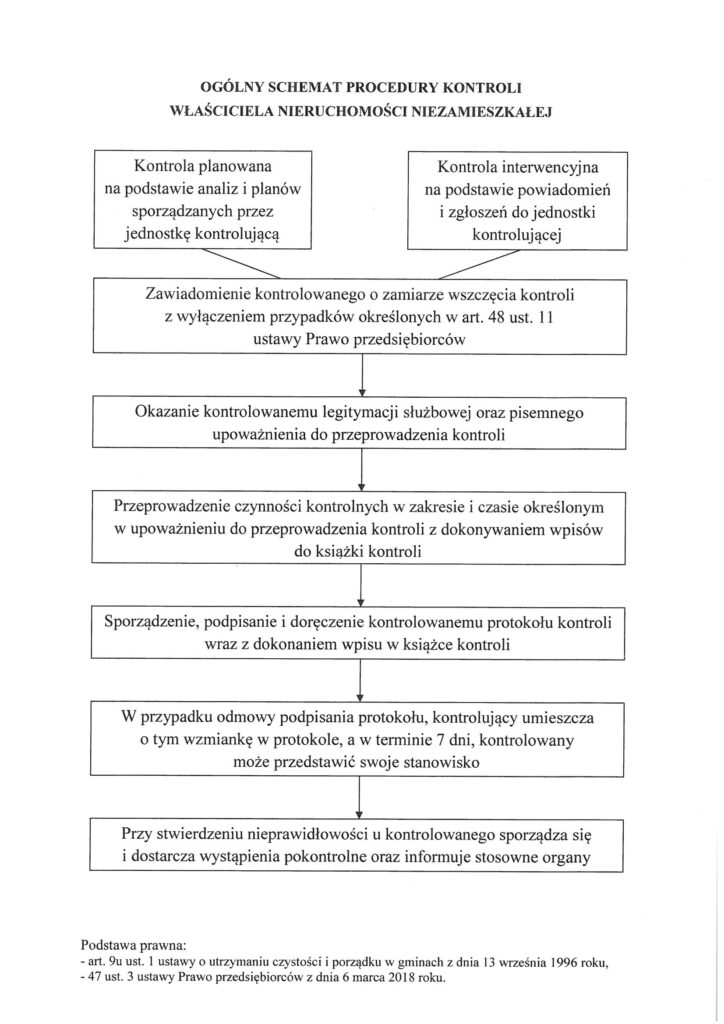 OGÓLNY SCHEMAT PROCEDURY KONTROLI
WŁAŚCICIELA NIERUCHOMOŚCI NIEZAMIESZKAŁEJ

Kontrola planowana na podstawie analiz i planów sporządzanych przez jednostkę kontrolującą

Kontrola interwencyjna na podstawie powiadomień i zgłoszeń do jednostki kontrolującej

Zawiadomienie kontrolowanego o zamiarze wszczęcia kontroli z wyłączeniem przypadków określonych w art. 48 ust. 11 ustawy Prawo przedsiębiorców

Okazanie kontrolowanemu legitymacji służbowej oraz pisemnego upoważnienia do przeprowadzenia kontroli

Przeprowadzenie czynności kontrolnych w zakresie i czasie określonym w upoważnieniu do przeprowadzenia kontroli z dokonywaniem wpisów do książki kontroli

Sporządzenie, podpisanie i doręczenie kontrolowanemu protokołu kontroli wraz z dokonaniem wpisu w książce kontroli

W przypadku odmowy podpisania protokołu, kontrolujący umieszcza o tym wzmiankę w protokole, a w terminie 7 dni, kontrolowany może przedstawić swoje stanowisko

Przy stwierdzeniu nieprawidłowości u kontrolowanego sporządza się i dostarcza wystąpienia pokontrolne oraz informuje stosowne organy

Podstawa prawna:
- art. 9u ust. 1 ustawy o utrzymaniu czystości i porządku w gminach z dnia 13 września 1996 roku,
- 47 ust. 3 ustawy Prawo przedsiębiorców z dnia 6 marca 2018 roku.